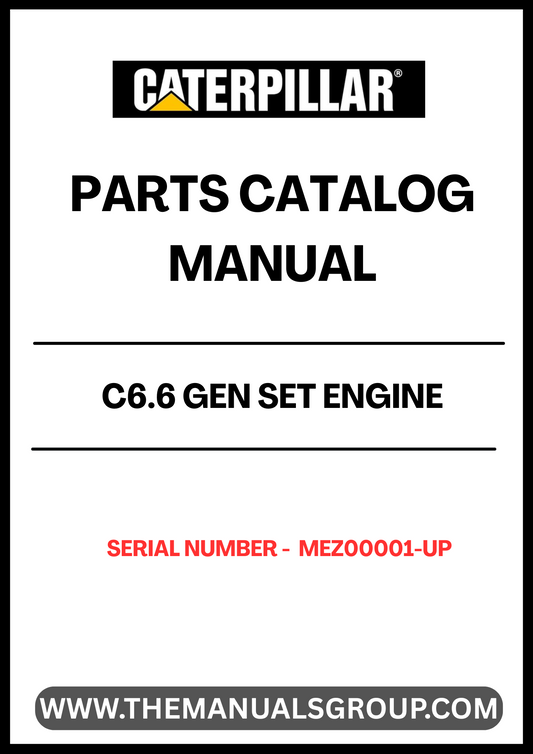 CATERPILLAR®

PARTS CATALOG MANUAL

C6.6 GEN SET ENGINE

SERIAL NUMBER - MEZ00001-UP

WWW.THEMANUALSGROUP.COM